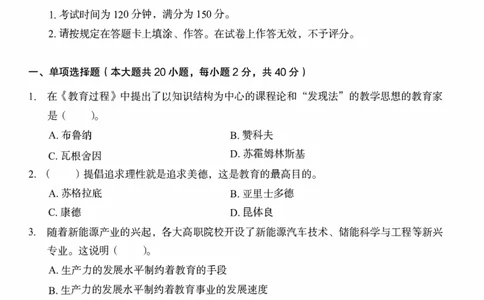 1. 考试时间为 120 分钟，满分为 150 分。
2. 请按规定在答题卡上填涂、作答。在试卷上作答无效，不予评分。

一、单项选择题（本大题共 20 小题，每小题 2 分，共 40 分）

1. 在《教育过程》中提出了以知识结构为中心的课程论和“发现法”的教学思想的教育家是（　　）。
A. 布鲁纳
B. 赞科夫
C. 瓦根舍因
D. 苏霍姆林斯基

2. （　　）提倡追求理性就是追求美德，这是教育的最高目的。
A. 苏格拉底
B. 亚里士多德
C. 康德
D. 昆体良

3. 随着新能源产业的兴起，各大高职院校开设了新能源汽车技术、储能科学与工程等新兴专业。这说明（　　）。
A. 生产力的发展水平制约着教育的手段
B. 生产力的发展水平制约着教育事业的发展速度